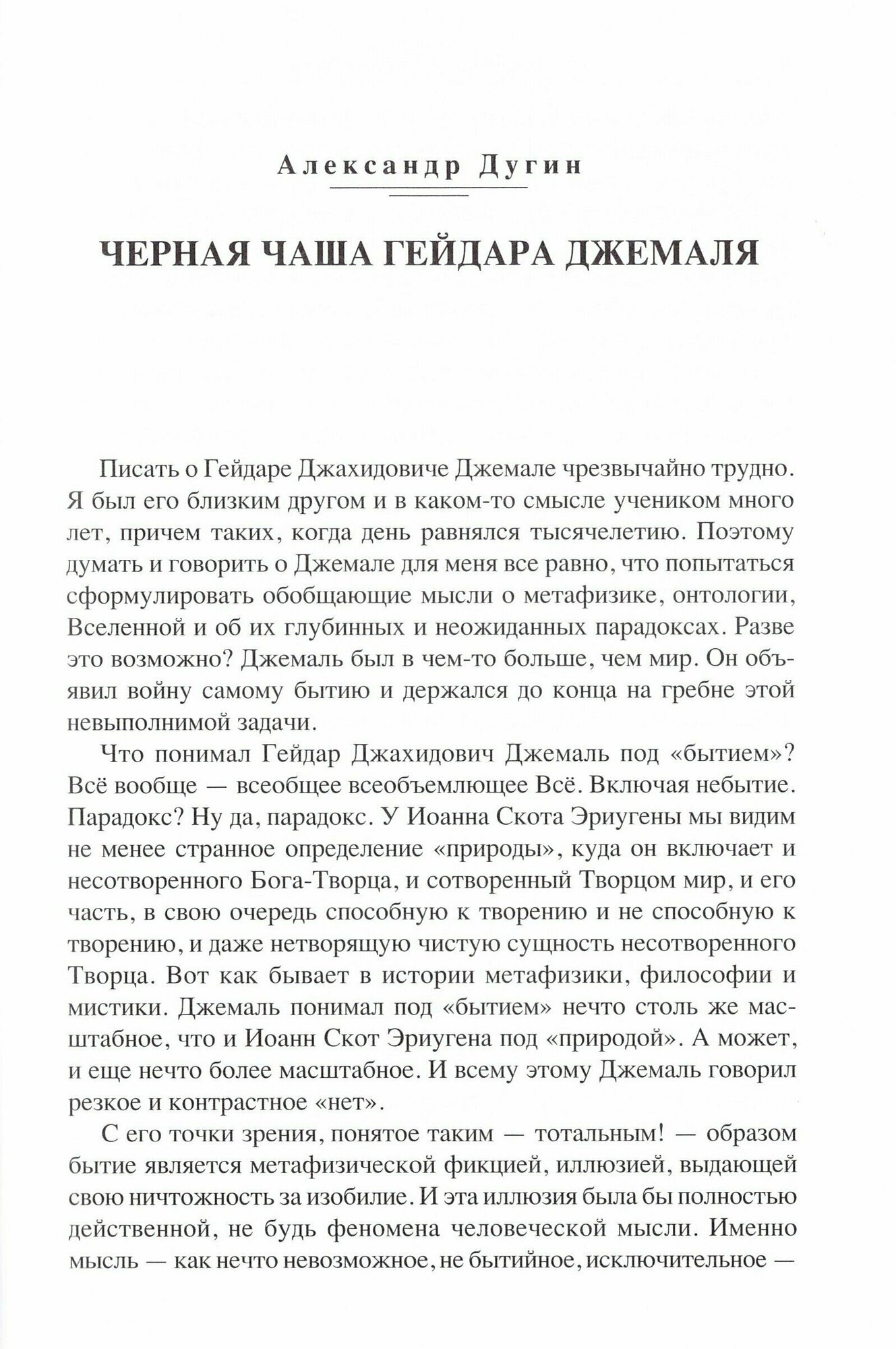 Александр Дугин

ЧЕРНАЯ ЧАША ГЕЙДАРА ДЖЕМАЛЯ

Писать о Гейдаре Джахидовиче Джемале чрезвычайно трудно. Я был его близким другом и в каком-то смысле учеником много лет, причем таких, когда день равнялся тысячелетию. Поэтому думать и говорить о Джемале для меня все равно, что попытаться сформулировать обобщающие мысли о метафизике, онтологии, Вселенной и об их глубинных и неожиданных парадоксах. Разве это возможно? Джемаль был в чем-то больше, чем мир. Он объявил войну самому бытию и держался до конца на гребне этой невыполнимой задачи.

Что понимал Гейдар Джахидович Джемаль под «бытием»? Всё вообще — всеобщее всеобъемлющее Всё. Включая небытие. Парадокс? Ну да, парадокс. У Иоанна Скота Эриугены мы видим не менее странное определение «природы», куда он включает и несотворенного Бога-Творца, и сотворенный Творцом мир, и его часть, в свою очередь способную к творению и не способную к творению, и даже нетворящую чистую сущность несотворенного Творца. Вот как бывает в истории метафизики, философии и мистики. Джемаль понимал под «бытием» нечто столь же масштабное, что и Иоанн Скот Эриугена под «природой». А может, и еще нечто более масштабное. И всему этому Джемаль говорил резкое и контрастное «нет».

С его точки зрения, понятое таким — тотальным! — образом бытие является метафизической фикцией, иллюзией, выдающей свою ничтожность за изобилие. И эта иллюзия была бы полностью действенной, не будь феномена человеческой мысли. Именно мысль — как нечто невозможное, не бытийное, исключительное —